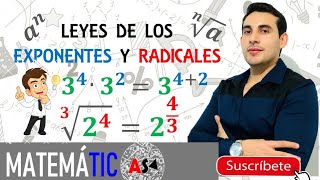 $a^n$ LEYES DE LOS $\sqrt[n]{a}$

EXPONENTES Y RADICALES

$3^4 \cdot 3^2 = 3^{4+2}$

$\sqrt[3]{2^4} = 2^{\frac{4}{3}}$

MATEMÁTIC ASA

Suscríbete